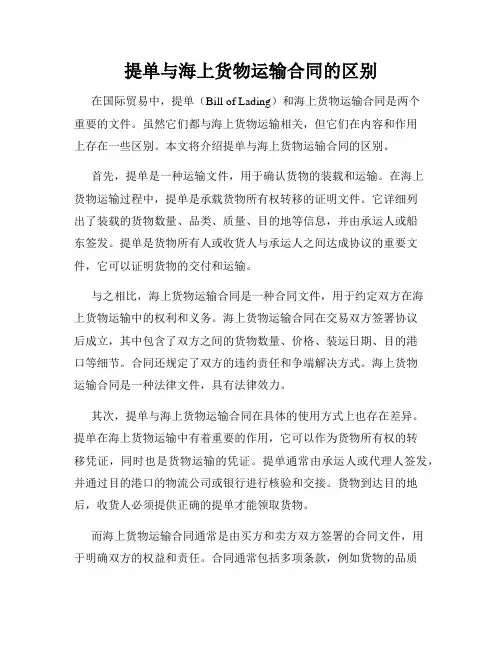 提单与海上货物运输合同的区别

在国际贸易中，提单（Bill of Lading）和海上货物运输合同是两个重要的文件。虽然它们都与海上货物运输相关，但它们在内容和作用上存在一些区别。本文将介绍提单与海上货物运输合同的区别。

首先，提单是一种运输文件，用于确认货物的装载和运输。在海上货物运输过程中，提单是承载货物所有权转移的证明文件。它详细列出了装载的货物数量、品类、质量、目的地等信息，并由承运人或船东签发。提单是货物所有人或收货人与承运人之间达成协议的重要文件，它可以证明货物的交付和运输。

与之相比，海上货物运输合同是一种合同文件，用于约定双方在海上货物运输中的权利和义务。海上货物运输合同在交易双方签署协议后成立，其中包含了双方之间的货物数量、价格、装运日期、目的港口等细节。合同还规定了双方的违约责任和争端解决方式。海上货物运输合同是一种法律文件，具有法律效力。

其次，提单与海上货物运输合同在具体的使用方式上也存在差异。提单在海上货物运输中有着重要的作用，它可以作为货物所有权的转移凭证，同时也是货物运输的凭证。提单通常由承运人或代理人签发，并通过目的港口的物流公司或银行进行核验和交接。货物到达目的地后，收货人必须提供正确的提单才能领取货物。

而海上货物运输合同通常是由买方和卖方双方签署的合同文件，用于明确双方的权益和责任。合同通常包括多项条款，例如货物的品质